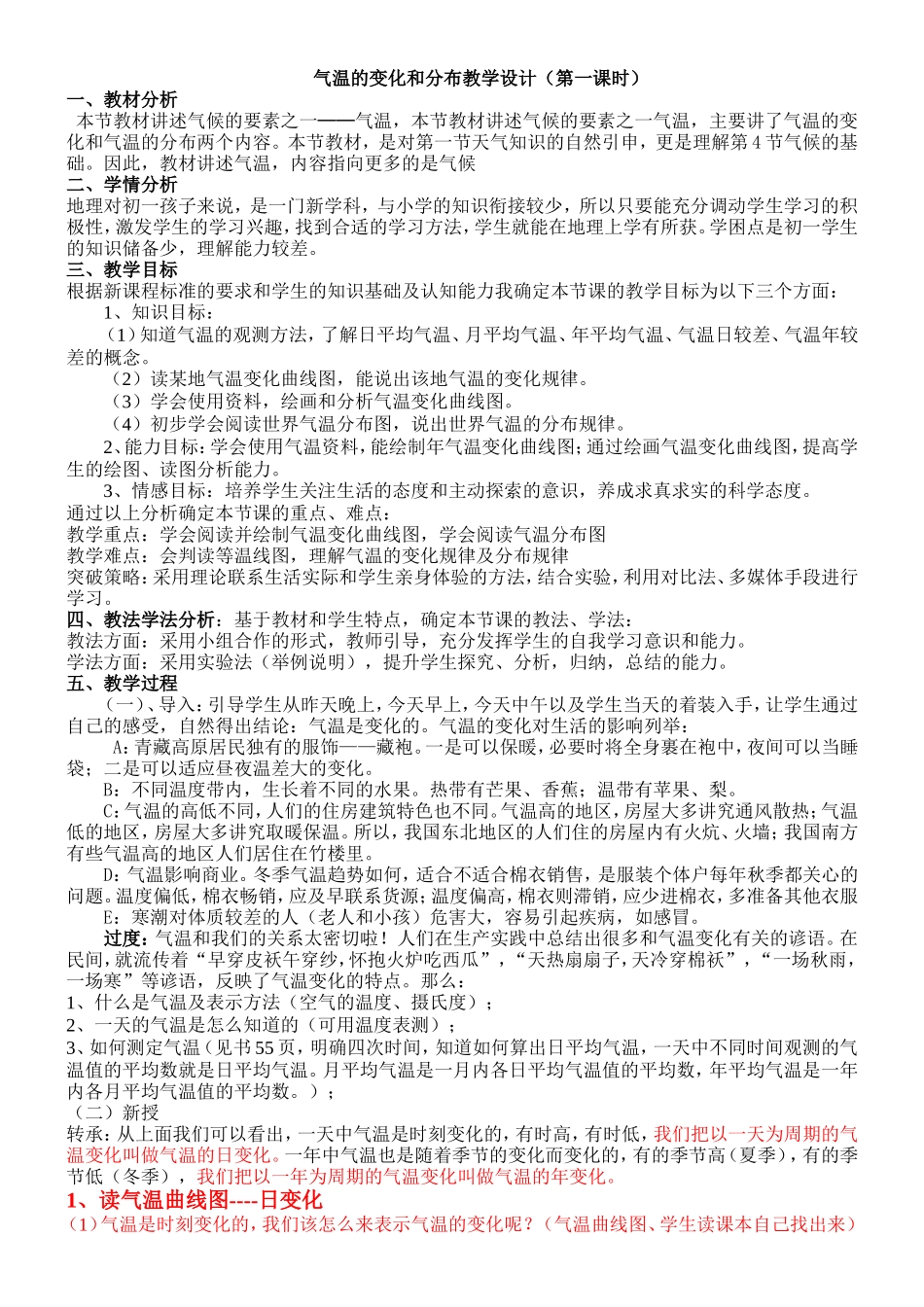 气温的变化和分布教学设计（第一课时）

一、教材分析

本节教材讲述气候的要素之一——气温，本节教材讲述气候的要素之一气温，主要讲了气温的变化和气温的分布两个内容。本节教材，是对第一节天气知识的自然引申，更是理解第4节气候的基础。因此，教材讲述气温，内容指向更多的是气候

二、学情分析

地理对初一孩子来说，是一门新学科，与小学的知识衔接较少，所以只要能充分调动学生学习的积极性，激发学生的学习兴趣，找到合适的学习方法，学生就能在地理上学有所获。学困点是初一学生的知识储备少，理解能力较差。

三、教学目标

根据新课程标准的要求和学生的知识基础及认知能力我确定本节课的教学目标为以下三个方面：

1、知识目标：

（1）知道气温的观测方法，了解日平均气温、月平均气温、年平均气温、气温日较差、气温年较差的概念。

（2）读某地气温变化曲线图，能说出该地气温的变化规律。

（3）学会使用资料，绘画和分析气温变化曲线图。

（4）初步学会阅读世界气温分布图，说出世界气温的分布规律。

2、能力目标：学会使用气温资料，能绘制年气温变化曲线图；通过绘画气温变化曲线图，提高学生的绘图、读图分析能力。

3、情感目标：培养学生关注生活的态度和主动探索的意识，养成求真求实的科学态度。

通过以上分析确定本节课的重点、难点：

教学重点：学会阅读并绘制气温变化曲线图，学会阅读气温分布图

教学难点：会判读等温线图，理解气温的变化规律及分布规律

突破策略：采用理论联系生活实际和学生亲身体验的方法，结合实验，利用对比法、多媒体手段进行学习。

四、教法学法分析：基于教材和学生特点，确定本节课的教法、学法：

教法方面：采用小组合作的形式，教师引导，充分发挥学生的自我学习意识和能力。

学法方面：采用实验法（举例说明），提升学生探究、分析，归纳，总结的能力。

五、教学过程

（一）、导入：引导学生从昨天晚上，今天早上，今天中午以及学生当天的着装入手，让学生通过自己的感受，自然得出结论：气温是变化的。气温的变化对生活的影响列举：

A：青藏高原居民独有的服饰——藏袍。一是可以保暖，必要时将全身裹在袍中，夜间可以当睡袋；二是可以适应昼夜温差大的变化。

B：不同温度带内，生长着不同的水果。热带有芒果、香蕉；温带有苹果、梨。

C：气温的高低不同，人们的住房建筑特色也不同。气温高的地区，房屋大多讲究通风散热；气温低的地区，房屋大多讲究取暖保温。所以，我国东北地区的人们住的房屋内有火炕、火墙；我国南方有些气温高的地区人们居住在竹楼里。

D：气温影响商业。冬季气温趋势如何，适合不适合棉衣销售，是服装个体户每年秋季都关心的问题。温度偏低，棉衣畅销，应及早联系货源；温度偏高，棉衣则滞销，应少进棉衣，多准备其他衣服

E：寒潮对体质较差的人（老人和小孩）危害大，容易引起疾病，如感冒。

过度：气温和我们的关系太密切啦！人们在生产实践中总结出很多和气温变化有关的谚语。在民间，就流传着“早穿皮袄午穿纱，怀抱火炉吃西瓜”，“天热扇扇子，天冷穿棉袄”，“一场秋雨，一场寒”等谚语，反映了气温变化的特点。那么：

1、什么是气温及表示方法（空气的温度、摄氏度）；

2、一天的气温是怎么知道的（可用温度表测）；

3、如何测定气温（见书55页，明确四次时间，知道如何算出日平均气温，一天中不同时间观测的气温值的平均数就是日平均气温。月平均气温是一月内各日平均气温值的平均数，年平均气温是一年内各月平均气温值的平均数。）；

（二）新授

转承：从上面我们可以看出，一天中气温是时刻变化的，有时高，有时低，我们把以一天为周期的气温变化叫做气温的日变化。一年中气温也是随着季节的变化而变化的，有的季节高（夏季），有的季节低（冬季），我们把以一年为周期的气温变化叫做气温的年变化。

1、读气温曲线图----日变化

（1）气温是时刻变化的，我们该怎么来表示气温的变化呢？（气温曲线图、学生读课本自己找出来）